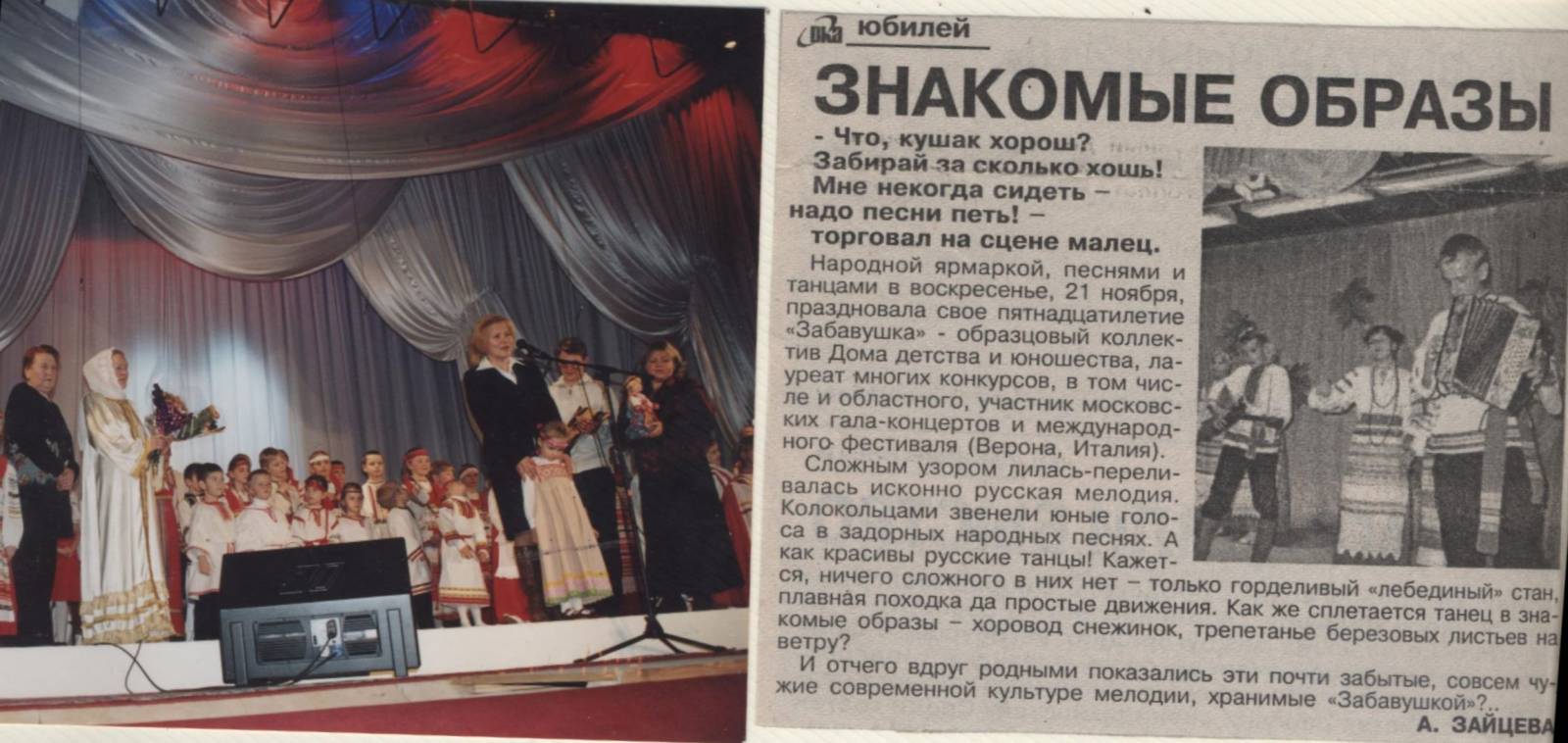 юбилей

ЗНАКОМЫЕ ОБРАЗЫ

- Что, кушак хорош?
Забирай за сколько хошь!
Мне некогда сидеть –
надо песни петь! –
торговал на сцене малец.

Народной ярмаркой, песнями и танцами в воскресенье, 21 ноября, праздновала свое пятнадцатилетие «Забавушка» - образцовый коллектив Дома детства и юношества, лауреат многих конкурсов, в том числе и областного, участник московских гала-концертов и международного фестиваля (Верона, Италия).

Сложным узором лилась-переливалась исконно русская мелодия. Колокольцами звенели юные голоса в задорных народных песнях. А как красивы русские танцы! Кажется, ничего сложного в них нет – только горделивый «лебединый» стан, плавная походка да простые движения. Как же сплетается танец в знакомые образы – хоровод снежинок, трепетанье березовых листьев на ветру?

И отчего вдруг родными показались эти почти забытые, совсем чужие современной культуре мелодии, хранимые «Забавушкой»?..

А. ЗАЙЦЕВА